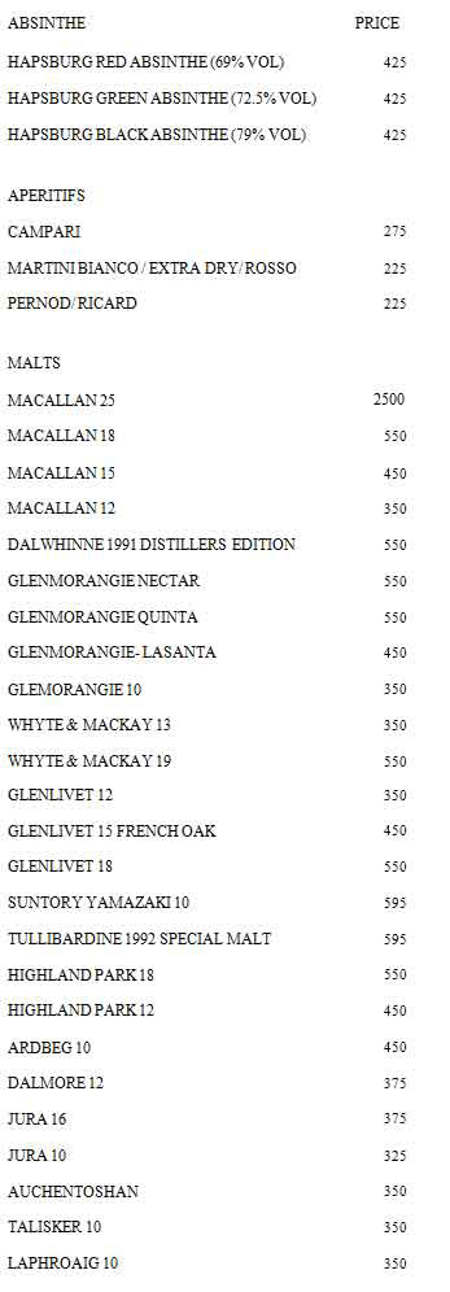 ABSINTHE PRICE

HAPSBURG RED ABSINTHE (69% VOL) 425

HAPSBURG GREEN ABSINTHE (72.5% VOL) 425

HAPSBURG BLACK ABSINTHE (79% VOL) 425

APERITIFS

CAMPARI 275

MARTINI BIANCO / EXTRA DRY/ ROSSO 225

PERNOD/ RICARD 225

MALTS

MACALLAN 25 2500

MACALLAN 18 550

MACALLAN 15 450

MACALLAN 12 350

DALWHINNE 1991 DISTILLERS EDITION 550

GLENMORANGIE NECTAR 550

GLENMORANGIE QUINTA 550

GLENMORANGIE- LASANTA 450

GLEMORANGIE 10 350

WHYTE & MACKAY 13 350

WHYTE & MACKAY 19 550

GLENLIVET 12 350

GLENLIVET 15 FRENCH OAK 450

GLENLIVET 18 550

SUNTORY YAMAZAKI 10 595

TULLIBARDINE 1992 SPECIAL MALT 595

HIGHLAND PARK 18 550

HIGHLAND PARK 12 450

ARDBEG 10 450

DALMORE 12 375

JURA 16 375

JURA 10 325

AUCHENTOSHAN 350

TALISKER 10 350

LAPHROAIG 10 350